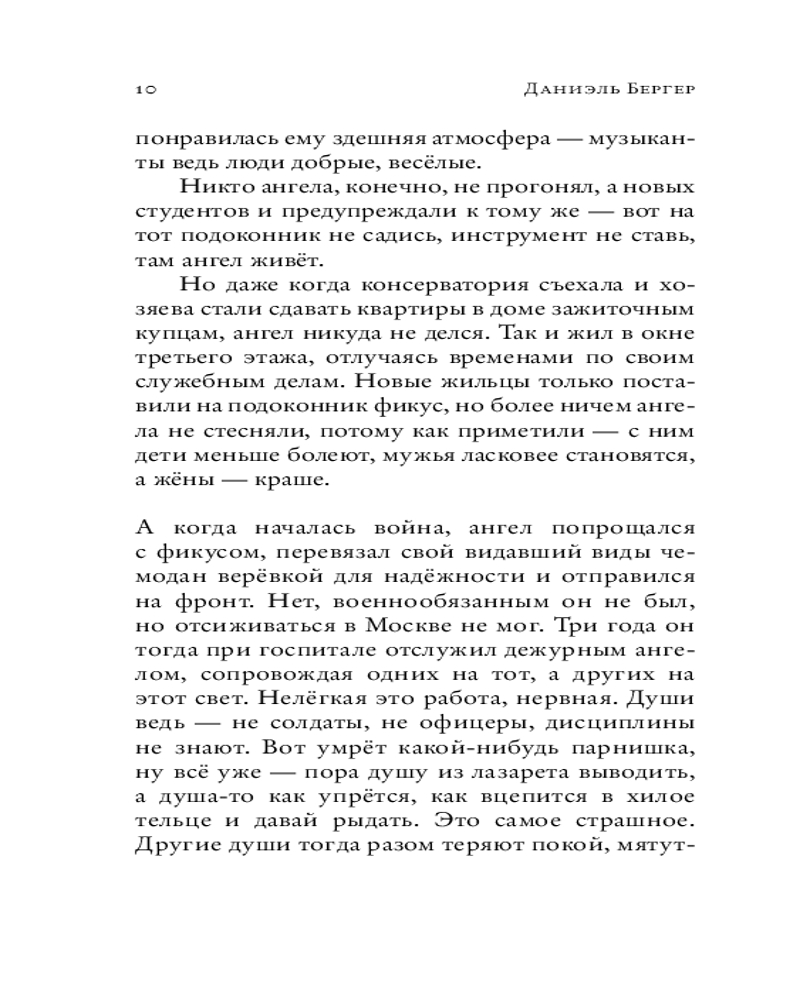 10 Даниэль Бергер

понравилась ему здешняя атмосфера — музыканты ведь люди добрые, весёлые.

Никто ангела, конечно, не прогонял, а новых студентов и предупреждали к тому же — вот на тот подоконник не садись, инструмент не ставь, там ангел живёт.

Но даже когда консерватория съехала и хозяева стали сдавать квартиры в доме зажиточным купцам, ангел никуда не делся. Так и жил в окне третьего этажа, отлучаясь временами по своим служебным делам. Новые жильцы только поставили на подоконник фикус, но более ничем ангела не стесняли, потому как приметили — с ним дети меньше болеют, мужья ласковее становятся, а жёны — краше.

А когда началась война, ангел попрощался с фикусом, перевязал свой видавший виды чемодан верёвкой для надёжности и отправился на фронт. Нет, военнообязанным он не был, но отсиживаться в Москве не мог. Три года он тогда при госпитале отслужил дежурным ангелом, сопровождая одних на тот, а других на этот свет. Нелёгкая это работа, нервная. Души ведь — не солдаты, не офицеры, дисциплины не знают. Вот умрёт какой-нибудь парнишка, ну всё уже — пора душу из лазарета выводить, а душа-то как упрётся, как вцепится в хилое тельце и давай рыдать. Это самое страшное. Другие души тогда разом теряют покой, мятут-